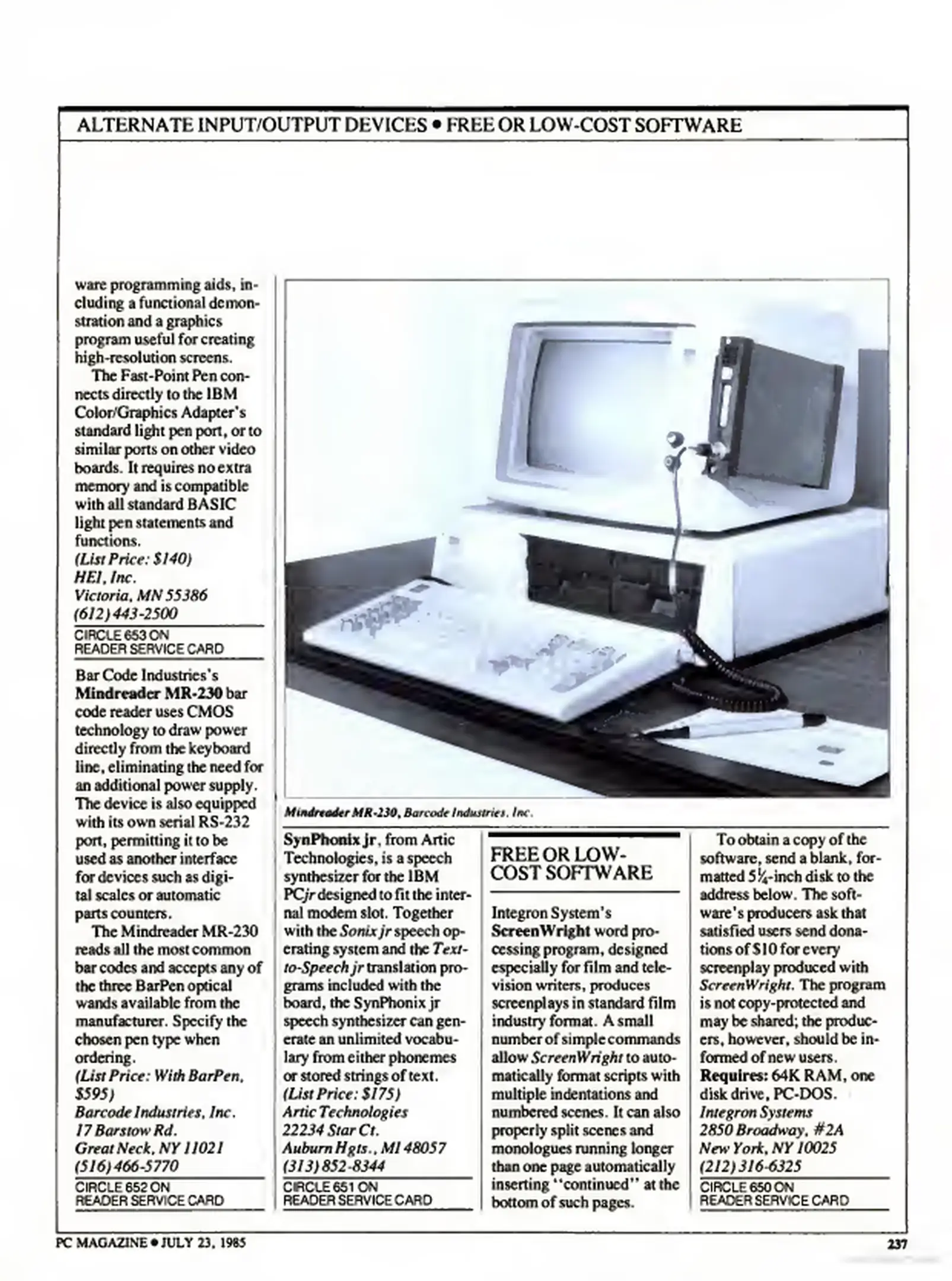 ALTERNATE INPUT/OUTPUT DEVICES • FREE OR LOW-COST SOFTWARE

ware programming aids, including a functional demonstration and a graphics program useful for creating high-resolution screens.

The Fast-Point Pen connects directly to the IBM Color/Graphics Adapter's standard light pen port, or to similar ports on other video boards. It requires no extra memory and is compatible with all standard BASIC light pen statements and functions.
(List Price: $140)
HEI, Inc.
Victoria, MN 55386
(612) 443-2500

CIRCLE 653 ON READER SERVICE CARD

Bar Code Industries's Mindreader MR-230 bar code reader uses CMOS technology to draw power directly from the keyboard line, eliminating the need for an additional power supply. The device is also equipped with its own serial RS-232 port, permitting it to be used as another interface for devices such as digital scales or automatic parts counters.

The Mindreader MR-230 reads all the most common bar codes and accepts any of the three BarPen optical wands available from the manufacturer. Specify the chosen pen type when ordering.
(List Price: With BarPen, $595)
Barcode Industries, Inc.
17 Barstow Rd.
Great Neck, NY 11021
(516) 466-5770

CIRCLE 652 ON READER SERVICE CARD

Mindreader MR-230, Barcode Industries, Inc.

SynPhonix jr, from Artic Technologies, is a speech synthesizer for the IBM PCjr designed to fit the internal modem slot. Together with the Sonix jr speech operating system and the Text-to-Speech jr translation programs included with the board, the SynPhonix jr speech synthesizer can generate an unlimited vocabulary from either phonemes or stored strings of text.
(List Price: $175)
Artic Technologies
22234 Star Ct.
Auburn Hgts., MI 48057
(313) 852-8344

CIRCLE 651 ON READER SERVICE CARD

FREE OR LOW-COST SOFTWARE

Integron System's ScreenWright word processing program, designed especially for film and television writers, produces screenplays in standard film industry format. A small number of simple commands allow ScreenWright to automatically format scripts with multiple indentations and numbered scenes. It can also properly split scenes and monologues running longer than one page automatically inserting "continued" at the bottom of such pages.

To obtain a copy of the software, send a blank, formatted 5¼-inch disk to the address below. The software's producers ask that satisfied users send donations of $10 for every screenplay produced with ScreenWright. The program is not copy-protected and may be shared; the producers, however, should be informed of new users.
Requires: 64K RAM, one disk drive, PC-DOS.
Integron Systems
2850 Broadway, #2A
New York, NY 10025
(212) 316-6325

CIRCLE 650 ON READER SERVICE CARD

PC MAGAZINE • JULY 23, 1985

237